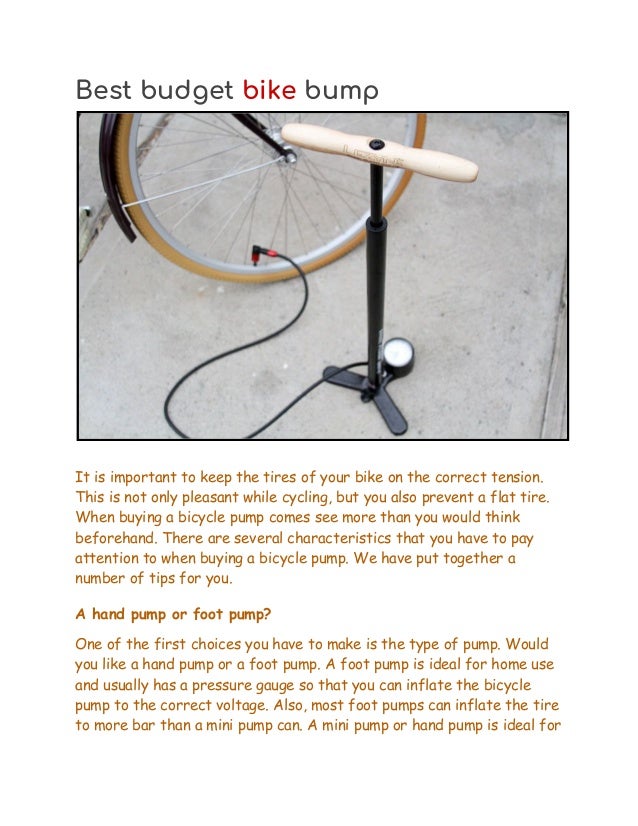 Best budget bike bump

It is important to keep the tires of your bike on the correct tension. This is not only pleasant while cycling, but you also prevent a flat tire. When buying a bicycle pump comes see more than you would think beforehand. There are several characteristics that you have to pay attention to when buying a bicycle pump. We have put together a number of tips for you.

A hand pump or foot pump?

One of the first choices you have to make is the type of pump. Would you like a hand pump or a foot pump. A foot pump is ideal for home use and usually has a pressure gauge so that you can inflate the bicycle pump to the correct voltage. Also, most foot pumps can inflate the tire to more bar than a mini pump can. A mini pump or hand pump is ideal for